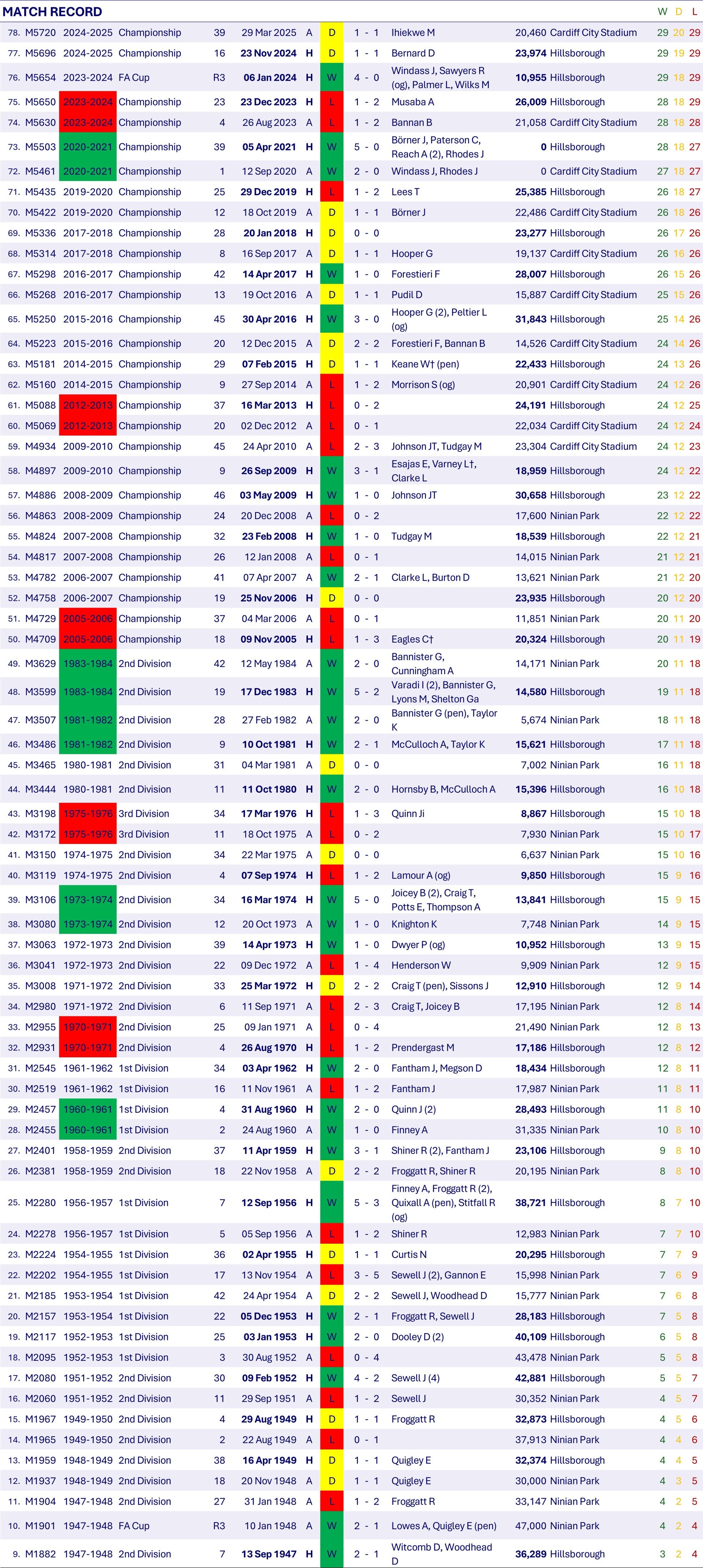 MATCH RECORD

| | | | | | | | | | | | | W | D | L |
|---|---|---|---|---|---|---|---|---|---|---|---|---|---|---|
| 78. | M5720 | 2024-2025 | Championship | 39 | 29 Mar 2025 | A | D | 1 - 1 | Ihiekwe M | 20,460 | Cardiff City Stadium | 29 | 20 | 29 |
| 77. | M5696 | 2024-2025 | Championship | 16 | 23 Nov 2024 | H | D | 1 - 1 | Bernard D | 23,974 | Hillsborough | 29 | 19 | 29 |
| 76. | M5654 | 2023-2024 | FA Cup | R3 | 06 Jan 2024 | H | W | 4 - 0 | Windass J, Sawyers R (og), Palmer L, Wilks M | 10,955 | Hillsborough | 29 | 18 | 29 |
| 75. | M5650 | 2023-2024 | Championship | 23 | 23 Dec 2023 | H | L | 1 - 2 | Musaba A | 26,009 | Hillsborough | 28 | 18 | 29 |
| 74. | M5630 | 2023-2024 | Championship | 4 | 26 Aug 2023 | A | L | 1 - 2 | Bannan B | 21,058 | Cardiff City Stadium | 28 | 18 | 28 |
| 73. | M5503 | 2020-2021 | Championship | 39 | 05 Apr 2021 | H | W | 5 - 0 | Börner J, Paterson C, Reach A (2), Rhodes J | 0 | Hillsborough | 28 | 18 | 27 |
| 72. | M5461 | 2020-2021 | Championship | 1 | 12 Sep 2020 | A | W | 2 - 0 | Windass J, Rhodes J | 0 | Cardiff City Stadium | 27 | 18 | 27 |
| 71. | M5435 | 2019-2020 | Championship | 25 | 29 Dec 2019 | H | L | 1 - 2 | Lees T | 25,385 | Hillsborough | 26 | 18 | 27 |
| 70. | M5422 | 2019-2020 | Championship | 12 | 18 Oct 2019 | A | D | 1 - 1 | Börner J | 22,486 | Cardiff City Stadium | 26 | 18 | 26 |
| 69. | M5336 | 2017-2018 | Championship | 28 | 20 Jan 2018 | H | D | 0 - 0 | | 23,277 | Hillsborough | 26 | 17 | 26 |
| 68. | M5314 | 2017-2018 | Championship | 8 | 16 Sep 2017 | A | D | 1 - 1 | Hooper G | 19,137 | Cardiff City Stadium | 26 | 16 | 26 |
| 67. | M5298 | 2016-2017 | Championship | 42 | 14 Apr 2017 | H | W | 1 - 0 | Forestieri F | 28,007 | Hillsborough | 26 | 15 | 26 |
| 66. | M5268 | 2016-2017 | Championship | 13 | 19 Oct 2016 | A | D | 1 - 1 | Pudil D | 15,887 | Cardiff City Stadium | 25 | 15 | 26 |
| 65. | M5250 | 2015-2016 | Championship | 45 | 30 Apr 2016 | H | W | 3 - 0 | Hooper G (2), Peltier L (og) | 31,843 | Hillsborough | 25 | 14 | 26 |
| 64. | M5223 | 2015-2016 | Championship | 20 | 12 Dec 2015 | A | D | 2 - 2 | Forestieri F, Bannan B | 14,526 | Cardiff City Stadium | 24 | 14 | 26 |
| 63. | M5181 | 2014-2015 | Championship | 29 | 07 Feb 2015 | H | D | 1 - 1 | Keane W† (pen) | 22,433 | Hillsborough | 24 | 13 | 26 |
| 62. | M5160 | 2014-2015 | Championship | 9 | 27 Sep 2014 | A | L | 1 - 2 | Morrison S (og) | 20,901 | Cardiff City Stadium | 24 | 12 | 26 |
| 61. | M5088 | 2012-2013 | Championship | 37 | 16 Mar 2013 | H | L | 0 - 2 | | 24,191 | Hillsborough | 24 | 12 | 25 |
| 60. | M5069 | 2012-2013 | Championship | 20 | 02 Dec 2012 | A | L | 0 - 1 | | 22,034 | Cardiff City Stadium | 24 | 12 | 24 |
| 59. | M4934 | 2009-2010 | Championship | 45 | 24 Apr 2010 | A | L | 2 - 3 | Johnson JT, Tudgay M | 23,304 | Cardiff City Stadium | 24 | 12 | 23 |
| 58. | M4897 | 2009-2010 | Championship | 9 | 26 Sep 2009 | H | W | 3 - 1 | Esajas E, Varney L†, Clarke L | 18,959 | Hillsborough | 24 | 12 | 22 |
| 57. | M4886 | 2008-2009 | Championship | 46 | 03 May 2009 | H | W | 1 - 0 | Johnson JT | 30,658 | Hillsborough | 23 | 12 | 22 |
| 56. | M4863 | 2008-2009 | Championship | 24 | 20 Dec 2008 | A | L | 0 - 2 | | 17,600 | Ninian Park | 22 | 12 | 22 |
| 55. | M4824 | 2007-2008 | Championship | 32 | 23 Feb 2008 | H | W | 1 - 0 | Tudgay M | 18,539 | Hillsborough | 22 | 12 | 21 |
| 54. | M4817 | 2007-2008 | Championship | 26 | 12 Jan 2008 | A | L | 0 - 1 | | 14,015 | Ninian Park | 21 | 12 | 21 |
| 53. | M4782 | 2006-2007 | Championship | 41 | 07 Apr 2007 | A | W | 2 - 1 | Clarke L, Burton D | 13,621 | Ninian Park | 21 | 12 | 20 |
| 52. | M4758 | 2006-2007 | Championship | 19 | 25 Nov 2006 | H | D | 0 - 0 | | 23,935 | Hillsborough | 20 | 12 | 20 |
| 51. | M4729 | 2005-2006 | Championship | 37 | 04 Mar 2006 | A | L | 0 - 1 | | 11,851 | Ninian Park | 20 | 11 | 20 |
| 50. | M4709 | 2005-2006 | Championship | 18 | 09 Nov 2005 | H | L | 1 - 3 | Eagles C† | 20,324 | Hillsborough | 20 | 11 | 19 |
| 49. | M3629 | 1983-1984 | 2nd Division | 42 | 12 May 1984 | A | W | 2 - 0 | Bannister G, Cunningham A | 14,171 | Ninian Park | 20 | 11 | 18 |
| 48. | M3599 | 1983-1984 | 2nd Division | 19 | 17 Dec 1983 | H | W | 5 - 2 | Varadi I (2), Bannister G, Lyons M, Shelton Ga | 14,580 | Hillsborough | 19 | 11 | 18 |
| 47. | M3507 | 1981-1982 | 2nd Division | 28 | 27 Feb 1982 | A | W | 2 - 0 | Bannister G (pen), Taylor K | 5,674 | Ninian Park | 18 | 11 | 18 |
| 46. | M3486 | 1981-1982 | 2nd Division | 9 | 10 Oct 1981 | H | W | 2 - 1 | McCulloch A, Taylor K | 15,621 | Hillsborough | 17 | 11 | 18 |
| 45. | M3465 | 1980-1981 | 2nd Division | 31 | 04 Mar 1981 | A | D | 0 - 0 | | 7,002 | Ninian Park | 16 | 11 | 18 |
| 44. | M3444 | 1980-1981 | 2nd Division | 11 | 11 Oct 1980 | H | W | 2 - 0 | Hornsby B, McCulloch A | 15,396 | Hillsborough | 16 | 10 | 18 |
| 43. | M3198 | 1975-1976 | 3rd Division | 34 | 17 Mar 1976 | H | L | 1 - 3 | Quinn Ji | 8,867 | Hillsborough | 15 | 10 | 18 |
| 42. | M3172 | 1975-1976 | 3rd Division | 11 | 18 Oct 1975 | A | L | 0 - 2 | | 7,930 | Ninian Park | 15 | 10 | 17 |
| 41. | M3150 | 1974-1975 | 2nd Division | 34 | 22 Mar 1975 | A | D | 0 - 0 | | 6,637 | Ninian Park | 15 | 10 | 16 |
| 40. | M3119 | 1974-1975 | 2nd Division | 4 | 07 Sep 1974 | H | L | 1 - 2 | Lamour A (og) | 9,850 | Hillsborough | 15 | 9 | 16 |
| 39. | M3106 | 1973-1974 | 2nd Division | 34 | 16 Mar 1974 | H | W | 5 - 0 | Joicey B (2), Craig T, Potts E, Thompson A | 13,841 | Hillsborough | 15 | 9 | 15 |
| 38. | M3080 | 1973-1974 | 2nd Division | 12 | 20 Oct 1973 | A | W | 1 - 0 | Knighton K | 7,748 | Ninian Park | 14 | 9 | 15 |
| 37. | M3063 | 1972-1973 | 2nd Division | 39 | 14 Apr 1973 | H | W | 1 - 0 | Dwyer P (og) | 10,952 | Hillsborough | 13 | 9 | 15 |
| 36. | M3041 | 1972-1973 | 2nd Division | 22 | 09 Dec 1972 | A | L | 1 - 4 | Henderson W | 9,909 | Ninian Park | 12 | 9 | 15 |
| 35. | M3008 | 1971-1972 | 2nd Division | 33 | 25 Mar 1972 | H | D | 2 - 2 | Craig T (pen), Sissons J | 12,910 | Hillsborough | 12 | 9 | 14 |
| 34. | M2980 | 1971-1972 | 2nd Division | 6 | 11 Sep 1971 | A | L | 2 - 3 | Craig T, Joicey B | 17,195 | Ninian Park | 12 | 8 | 14 |
| 33. | M2955 | 1970-1971 | 2nd Division | 25 | 09 Jan 1971 | A | L | 0 - 4 | | 21,490 | Ninian Park | 12 | 8 | 13 |
| 32. | M2931 | 1970-1971 | 2nd Division | 4 | 26 Aug 1970 | H | L | 1 - 2 | Prendergast M | 17,186 | Hillsborough | 12 | 8 | 12 |
| 31. | M2545 | 1961-1962 | 1st Division | 34 | 03 Apr 1962 | H | W | 2 - 0 | Fantham J, Megson D | 18,434 | Hillsborough | 12 | 8 | 11 |
| 30. | M2519 | 1961-1962 | 1st Division | 16 | 11 Nov 1961 | A | L | 1 - 2 | Fantham J | 17,987 | Ninian Park | 11 | 8 | 11 |
| 29. | M2457 | 1960-1961 | 1st Division | 4 | 31 Aug 1960 | H | W | 2 - 0 | Quinn J (2) | 28,493 | Hillsborough | 11 | 8 | 10 |
| 28. | M2455 | 1960-1961 | 1st Division | 2 | 24 Aug 1960 | A | W | 1 - 0 | Finney A | 31,335 | Ninian Park | 10 | 8 | 10 |
| 27. | M2401 | 1958-1959 | 2nd Division | 37 | 11 Apr 1959 | H | W | 3 - 1 | Shiner R (2), Fantham J | 23,106 | Hillsborough | 9 | 8 | 10 |
| 26. | M2381 | 1958-1959 | 2nd Division | 18 | 22 Nov 1958 | A | D | 2 - 2 | Froggatt R, Shiner R | 20,195 | Ninian Park | 8 | 8 | 10 |
| 25. | M2280 | 1956-1957 | 1st Division | 7 | 12 Sep 1956 | H | W | 5 - 3 | Finney A, Froggatt R (2), Quixall A (pen), Stitfall R (og) | 38,721 | Hillsborough | 8 | 7 | 10 |
| 24. | M2278 | 1956-1957 | 1st Division | 5 | 05 Sep 1956 | A | L | 1 - 2 | Shiner R | 12,983 | Ninian Park | 7 | 7 | 10 |
| 23. | M2224 | 1954-1955 | 1st Division | 36 | 02 Apr 1955 | H | D | 1 - 1 | Curtis N | 20,295 | Hillsborough | 7 | 7 | 9 |
| 22. | M2202 | 1954-1955 | 1st Division | 17 | 13 Nov 1954 | A | L | 3 - 5 | Sewell J (2), Gannon E | 15,998 | Ninian Park | 7 | 6 | 9 |
| 21. | M2185 | 1953-1954 | 1st Division | 42 | 24 Apr 1954 | A | D | 2 - 2 | Sewell J, Woodhead D | 15,777 | Ninian Park | 7 | 6 | 8 |
| 20. | M2157 | 1953-1954 | 1st Division | 22 | 05 Dec 1953 | H | W | 2 - 1 | Froggatt R, Sewell J | 28,183 | Hillsborough | 7 | 5 | 8 |
| 19. | M2117 | 1952-1953 | 1st Division | 25 | 03 Jan 1953 | H | W | 2 - 0 | Dooley D (2) | 40,109 | Hillsborough | 6 | 5 | 8 |
| 18. | M2095 | 1952-1953 | 1st Division | 3 | 30 Aug 1952 | A | L | 0 - 4 | | 43,478 | Ninian Park | 5 | 5 | 8 |
| 17. | M2080 | 1951-1952 | 2nd Division | 30 | 09 Feb 1952 | H | W | 4 - 2 | Sewell J (4) | 42,881 | Hillsborough | 5 | 5 | 7 |
| 16. | M2060 | 1951-1952 | 2nd Division | 11 | 29 Sep 1951 | A | L | 1 - 2 | Sewell J | 30,352 | Ninian Park | 4 | 5 | 7 |
| 15. | M1967 | 1949-1950 | 2nd Division | 4 | 29 Aug 1949 | H | D | 1 - 1 | Froggatt R | 32,873 | Hillsborough | 4 | 5 | 6 |
| 14. | M1965 | 1949-1950 | 2nd Division | 2 | 22 Aug 1949 | A | L | 0 - 1 | | 37,913 | Ninian Park | 4 | 4 | 6 |
| 13. | M1959 | 1948-1949 | 2nd Division | 38 | 16 Apr 1949 | H | D | 1 - 1 | Quigley E | 32,374 | Hillsborough | 4 | 4 | 5 |
| 12. | M1937 | 1948-1949 | 2nd Division | 18 | 20 Nov 1948 | A | D | 1 - 1 | Quigley E | 30,000 | Ninian Park | 4 | 3 | 5 |
| 11. | M1904 | 1947-1948 | 2nd Division | 27 | 31 Jan 1948 | A | L | 1 - 2 | Froggatt R | 33,147 | Ninian Park | 4 | 2 | 5 |
| 10. | M1901 | 1947-1948 | FA Cup | R3 | 10 Jan 1948 | A | W | 2 - 1 | Lowes A, Quigley E (pen) | 47,000 | Ninian Park | 4 | 2 | 4 |
| 9. | M1882 | 1947-1948 | 2nd Division | 7 | 13 Sep 1947 | H | W | 2 - 1 | Witcomb D, Woodhead D | 36,289 | Hillsborough | 3 | 2 | 4 |